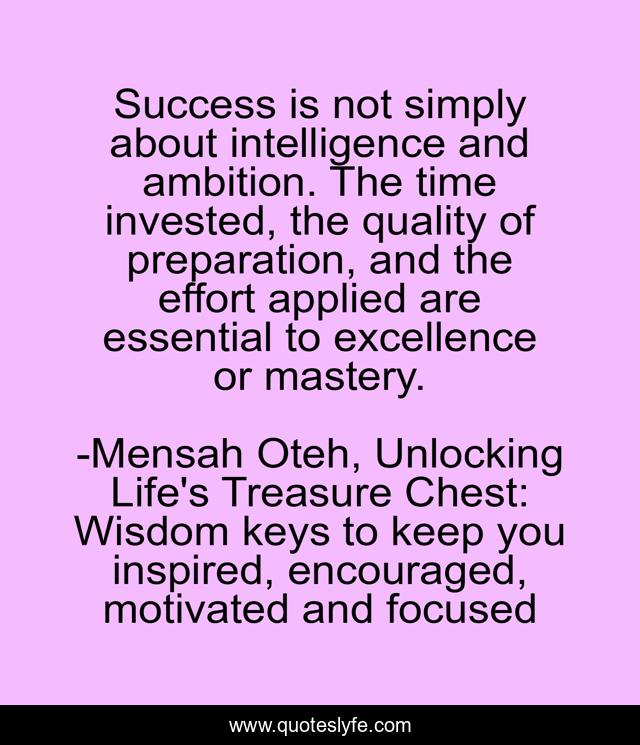 Success is not simply about intelligence and ambition. The time invested, the quality of preparation, and the effort applied are essential to excellence or mastery.

-Mensah Oteh, Unlocking Life's Treasure Chest: Wisdom keys to keep you inspired, encouraged, motivated and focused

www.quoteslyfe.com